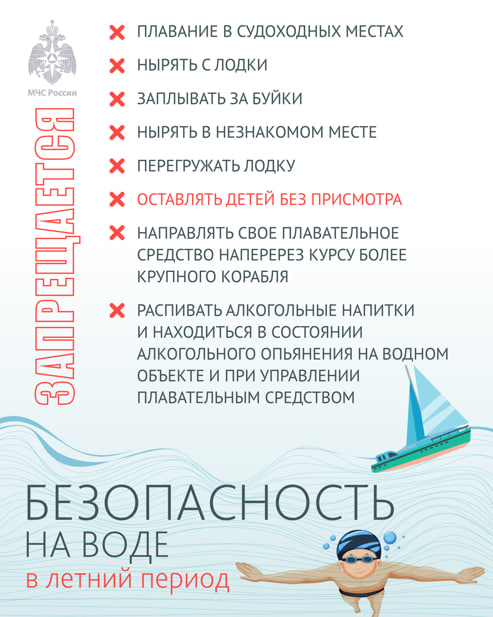 МЧС России

ЗАПРЕЩАЕТСЯ

ПЛАВАНИЕ В СУДОХОДНЫХ МЕСТАХ

НЫРЯТЬ С ЛОДКИ

ЗАПЛЫВАТЬ ЗА БУЙКИ

НЫРЯТЬ В НЕЗНАКОМОМ МЕСТЕ

ПЕРЕГРУЖАТЬ ЛОДКУ

ОСТАВЛЯТЬ ДЕТЕЙ БЕЗ ПРИСМОТРА

НАПРАВЛЯТЬ СВОЕ ПЛАВАТЕЛЬНОЕ СРЕДСТВО НАПЕРЕРЕЗ КУРСУ БОЛЕЕ КРУПНОГО КОРАБЛЯ

РАСПИВАТЬ АЛКОГОЛЬНЫЕ НАПИТКИ И НАХОДИТЬСЯ В СОСТОЯНИИ АЛКОГОЛЬНОГО ОПЬЯНЕНИЯ НА ВОДНОМ ОБЪЕКТЕ И ПРИ УПРАВЛЕНИИ ПЛАВАТЕЛЬНЫМ СРЕДСТВОМ

БЕЗОПАСНОСТЬ
НА ВОДЕ
в летний период